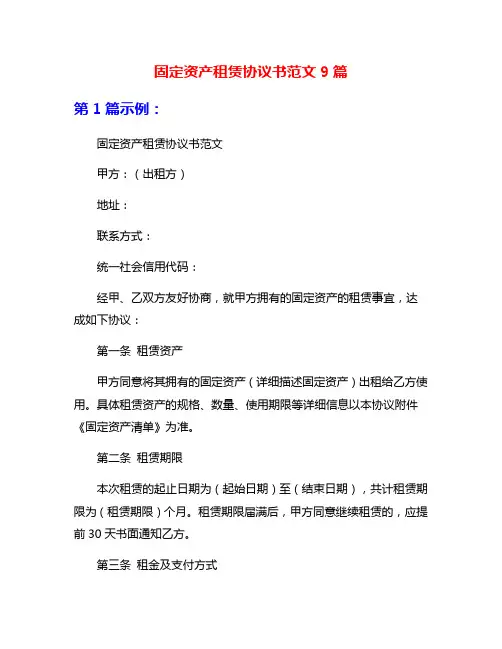 固定资产租赁协议书范文 9 篇

第 1 篇示例：

固定资产租赁协议书范文

甲方：（出租方）

地址：

联系方式：

统一社会信用代码：

经甲、乙双方友好协商，就甲方拥有的固定资产的租赁事宜，达成如下协议：

第一条 租赁资产

甲方同意将其拥有的固定资产（详细描述固定资产）出租给乙方使用。具体租赁资产的规格、数量、使用期限等详细信息以本协议附件《固定资产清单》为准。

第二条 租赁期限

本次租赁的起止日期为（起始日期）至（结束日期），共计租赁期限为（租赁期限）个月。租赁期限届满后，甲方同意继续租赁的，应提前 30 天书面通知乙方。

第三条 租金及支付方式